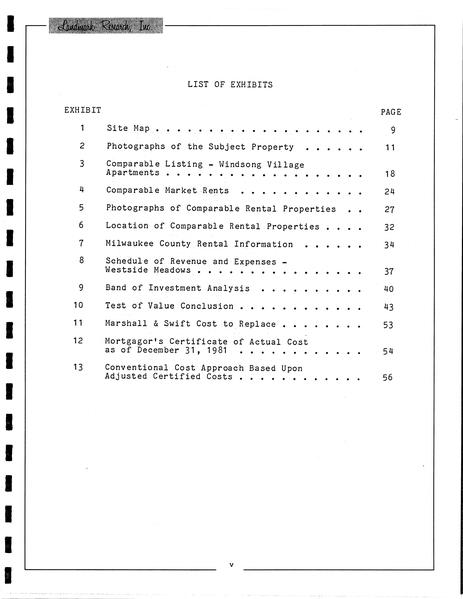 Landmark Research, Inc.

LIST OF EXHIBITS

EXHIBIT PAGE

1 Site Map 9

2 Photographs of the Subject Property 11

3 Comparable Listing - Windsong Village Apartments 18

4 Comparable Market Rents 24

5 Photographs of Comparable Rental Properties 27

6 Location of Comparable Rental Properties 32

7 Milwaukee County Rental Information 34

8 Schedule of Revenue and Expenses - Westside Meadows 37

9 Band of Investment Analysis 40

10 Test of Value Conclusion 43

11 Marshall & Swift Cost to Replace 53

12 Mortgagor's Certificate of Actual Cost as of December 31, 1981 54

13 Conventional Cost Approach Based Upon Adjusted Certified Costs 56

v